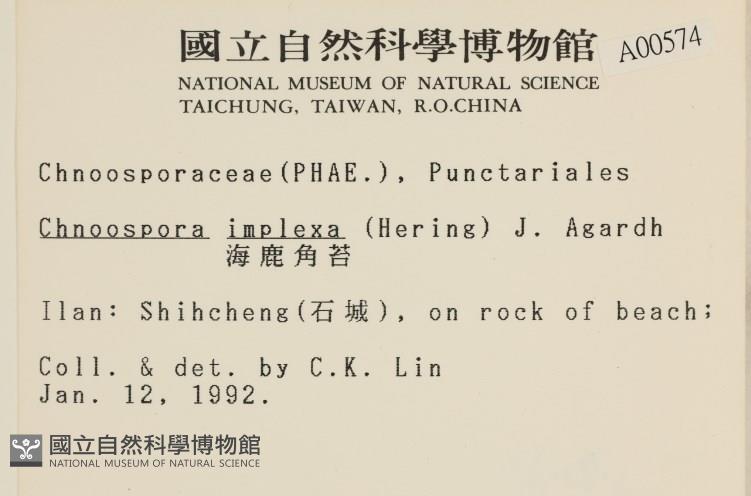 國立自然科學博物館 A00574
NATIONAL MUSEUM OF NATURAL SCIENCE
TAICHUNG, TAIWAN, R.O.CHINA

Chnoosporaceae(PHAE.), Punctariales

Chnoospora implexa (Hering) J. Agardh
海鹿角苔

Ilan: Shihcheng(石城), on rock of beach;

Coll. & det. by C.K. Lin
Jan. 12, 1992.

國立自然科學博物館
NATIONAL MUSEUM OF NATURAL SCIENCE